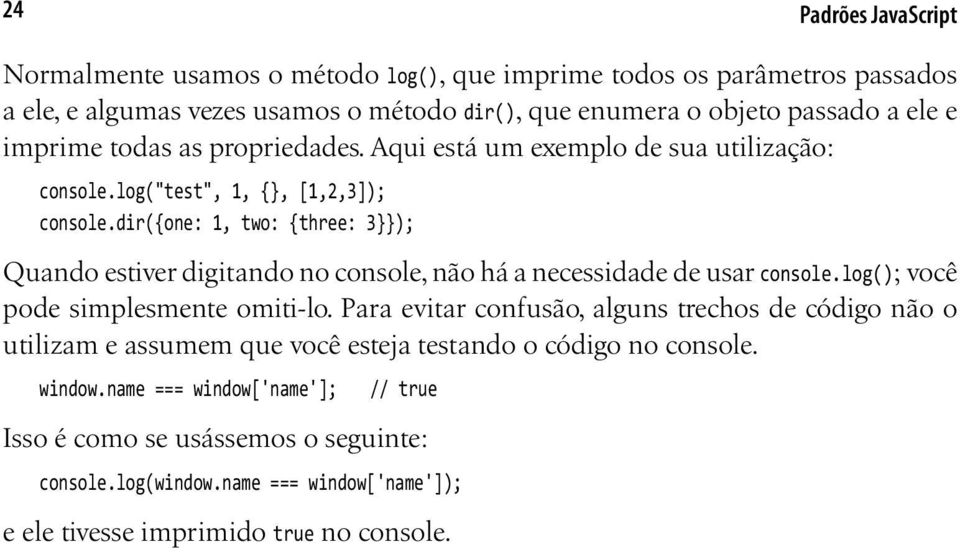 24

Padrões JavaScript

Normalmente usamos o método log(), que imprime todos os parâmetros passados a ele, e algumas vezes usamos o método dir(), que enumera o objeto passado a ele e imprime todas as propriedades. Aqui está um exemplo de sua utilização:

console.log("test", 1, {}, [1,2,3]);
console.dir({one: 1, two: {three: 3}});

Quando estiver digitando no console, não há a necessidade de usar console.log(); você pode simplesmente omiti-lo. Para evitar confusão, alguns trechos de código não o utilizam e assumem que você esteja testando o código no console.

window.name === window['name']; // true

Isso é como se usássemos o seguinte:

console.log(window.name === window['name']);

e ele tivesse imprimido true no console.